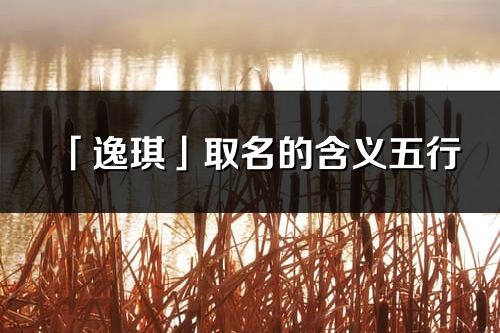 「逸琪」取名的含义五行